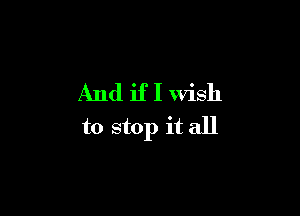 And if I wish
to stop it all